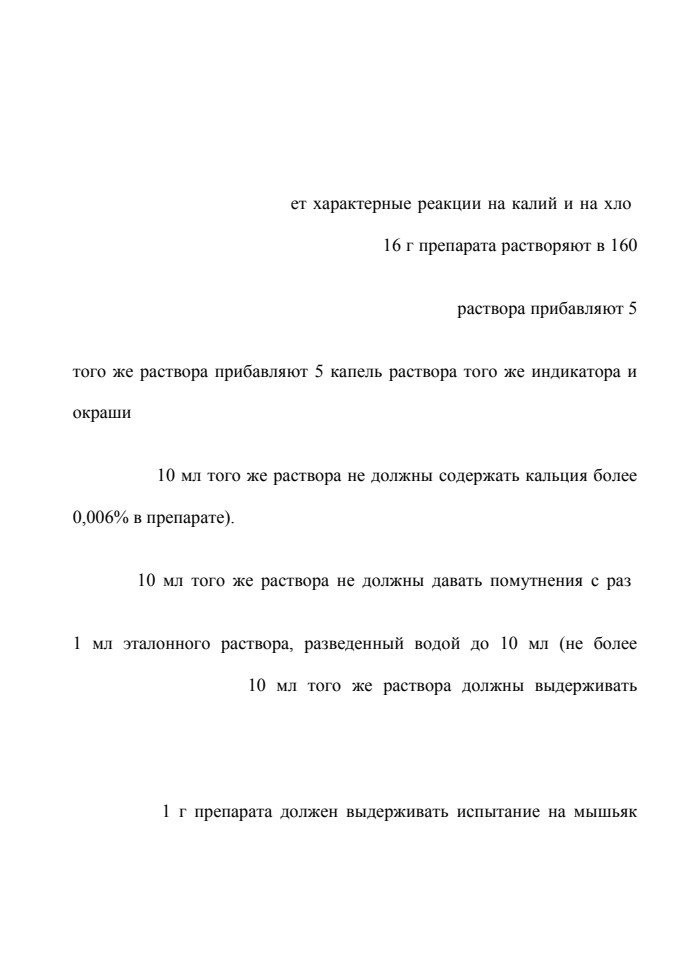 ет характерные реакции на калий и на хло

16 г препарата растворяют в 160

раствора прибавляют 5

того же раствора прибавляют 5 капель раствора того же индикатора и окраши

10 мл того же раствора не должны содержать кальция более 0,006% в препарате).

10 мл того же раствора не должны давать помутнения с раз

1 мл эталонного раствора, разведенный водой до 10 мл (не более

10 мл того же раствора должны выдерживать

1 г препарата должен выдерживать испытание на мышьяк